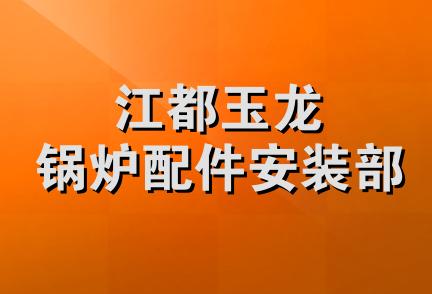 江都玉龙
锅炉配件安装部